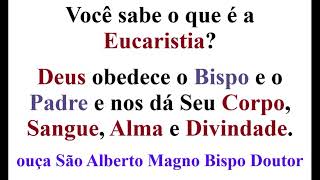 Você sabe o que é a Eucaristia?

Deus obedece o Bispo e o Padre e nos dá Seu Corpo, Sangue, Alma e Divindade.

ouça São Alberto Magno Bispo Doutor